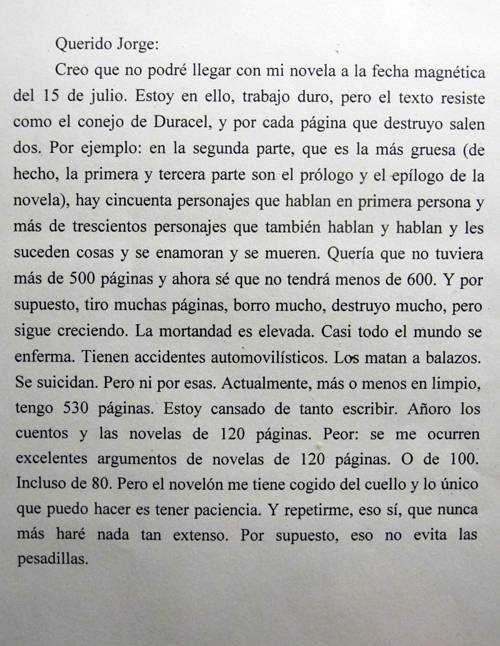 Querido Jorge:

Creo que no podré llegar con mi novela a la fecha magnética del 15 de julio. Estoy en ello, trabajo duro, pero el texto resiste como el conejo de Duracel, y por cada página que destruyo salen dos. Por ejemplo: en la segunda parte, que es la más gruesa (de hecho, la primera y tercera parte son el prólogo y el epílogo de la novela), hay cincuenta personajes que hablan en primera persona y más de trescientos personajes que también hablan y hablan y les suceden cosas y se enamoran y se mueren. Quería que no tuviera más de 500 páginas y ahora sé que no tendrá menos de 600. Y por supuesto, tiro muchas páginas, borro mucho, destruyo mucho, pero sigue creciendo. La mortandad es elevada. Casi todo el mundo se enferma. Tienen accidentes automovilísticos. Los matan a balazos. Se suicidan. Pero ni por esas. Actualmente, más o menos en limpio, tengo 530 páginas. Estoy cansado de tanto escribir. Añoro los cuentos y las novelas de 120 páginas. Peor: se me ocurren excelentes argumentos de novelas de 120 páginas. O de 100. Incluso de 80. Pero el novelón me tiene cogido del cuello y lo único que puedo hacer es tener paciencia. Y repetirme, eso sí, que nunca más haré nada tan extenso. Por supuesto, eso no evita las pesadillas.